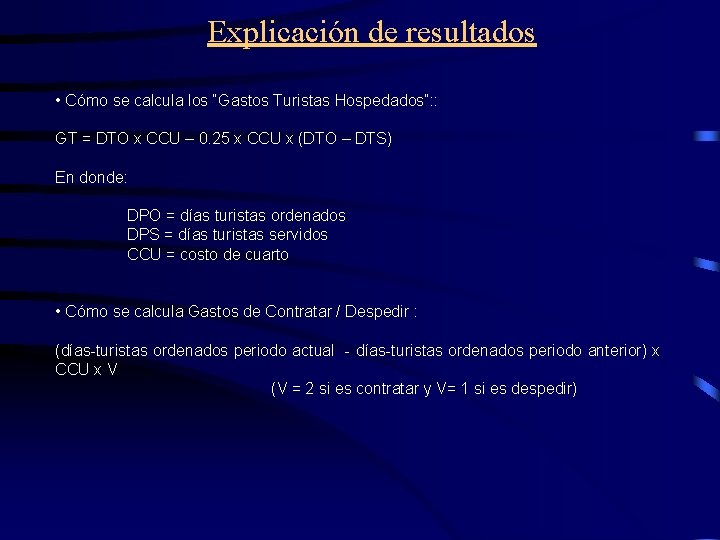 Explicación de resultados

• Cómo se calcula los "Gastos Turistas Hospedados"::

GT = DTO x CCU – 0.25 x CCU x (DTO – DTS)

En donde:

DPO = días turistas ordenados
DPS = días turistas servidos
CCU = costo de cuarto

• Cómo se calcula Gastos de Contratar / Despedir :

(días-turistas ordenados periodo actual - días-turistas ordenados periodo anterior) x CCU x V
(V = 2 si es contratar y V= 1 si es despedir)